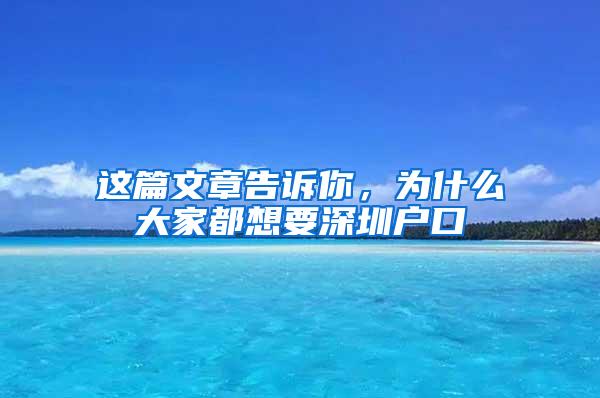 这篇文章告诉你，为什么大家都想要深圳户口